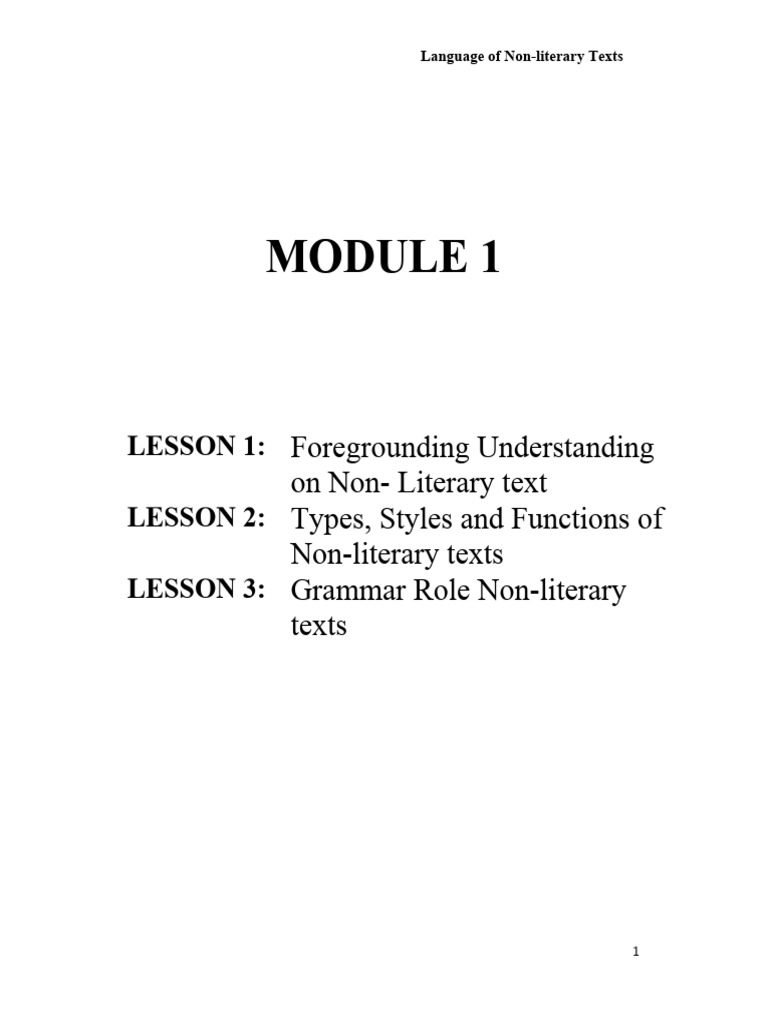 Language of Non-literary Texts

MODULE 1

LESSON 1: Foregrounding Understanding on Non- Literary text

LESSON 2: Types, Styles and Functions of Non-literary texts

LESSON 3: Grammar Role Non-literary texts

1